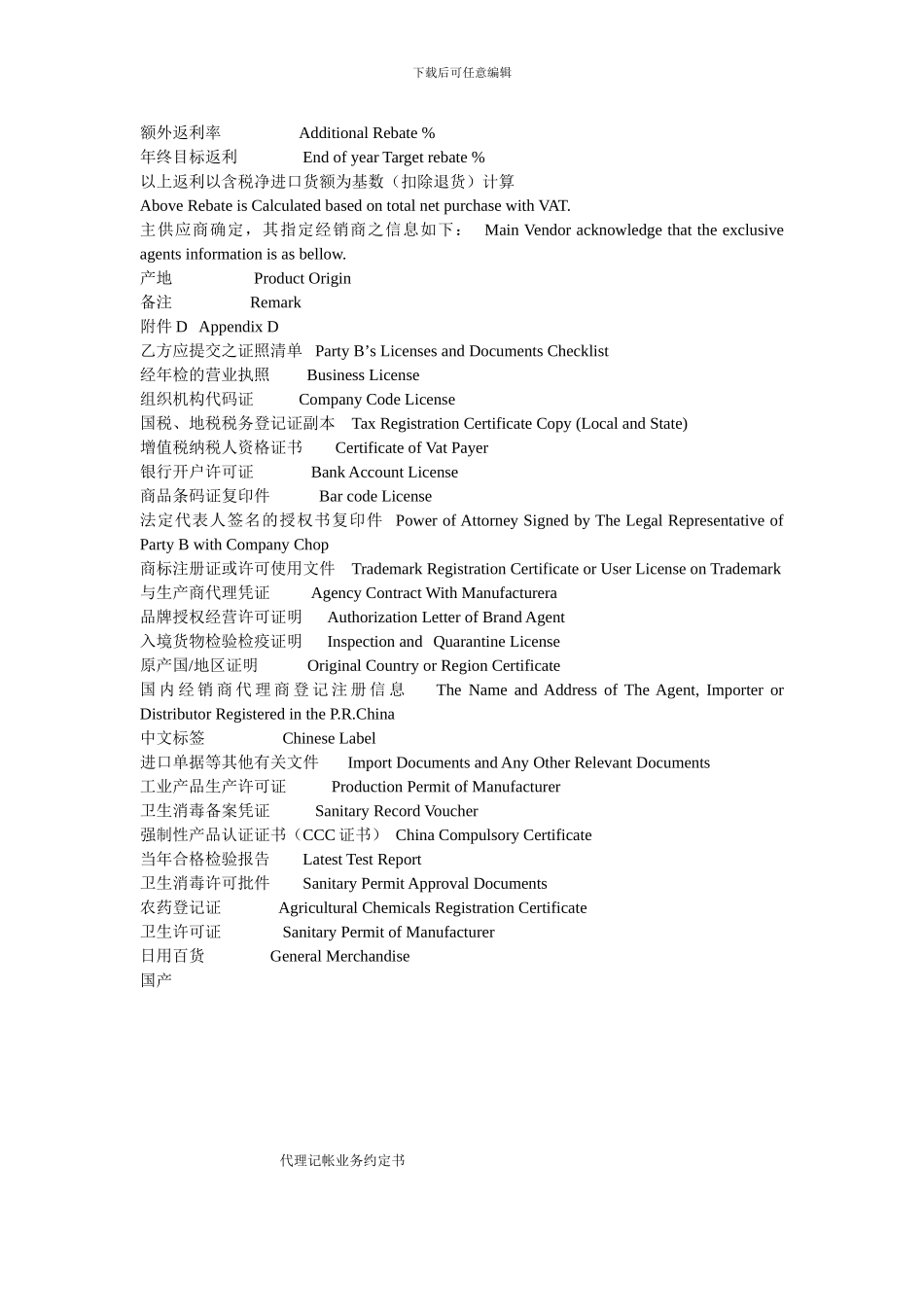 下载后可任意编辑

额外返利率 Additional Rebate %
年终目标返利 End of year Target rebate %
以上返利以含税净进口货额为基数（扣除退货）计算
Above Rebate is Calculated based on total net purchase with VAT.
主供应商确定，其指定经销商之信息如下： Main Vendor acknowledge that the exclusive agents information is as bellow.
产地 Product Origin
备注 Remark
附件 D Appendix D
乙方应提交之证照清单 Party B’s Licenses and Documents Checklist
经年检的营业执照 Business License
组织机构代码证 Company Code License
国税、地税税务登记证副本 Tax Registration Certificate Copy (Local and State)
增值税纳税人资格证书 Certificate of Vat Payer
银行开户许可证 Bank Account License
商品条码证复印件 Bar code License
法定代表人签名的授权书复印件 Power of Attorney Signed by The Legal Representative of Party B with Company Chop
商标注册证或许可使用文件 Trademark Registration Certificate or User License on Trademark
与生产商代理凭证 Agency Contract With Manufacturera
品牌授权经营许可证明 Authorization Letter of Brand Agent
入境货物检验检疫证明 Inspection and Quarantine License
原产国/地区证明 Original Country or Region Certificate
国内经销商代理商登记注册信息 The Name and Address of The Agent, Importer or Distributor Registered in the P.R.China
中文标签 Chinese Label
进口单据等其他有关文件 Import Documents and Any Other Relevant Documents
工业产品生产许可证 Production Permit of Manufacturer
卫生消毒备案凭证 Sanitary Record Voucher
强制性产品认证证书（CCC 证书） China Compulsory Certificate
当年合格检验报告 Latest Test Report
卫生消毒许可批件 Sanitary Permit Approval Documents
农药登记证 Agricultural Chemicals Registration Certificate
卫生许可证 Sanitary Permit of Manufacturer
日用百货 General Merchandise
国产

代理记帐业务约定书